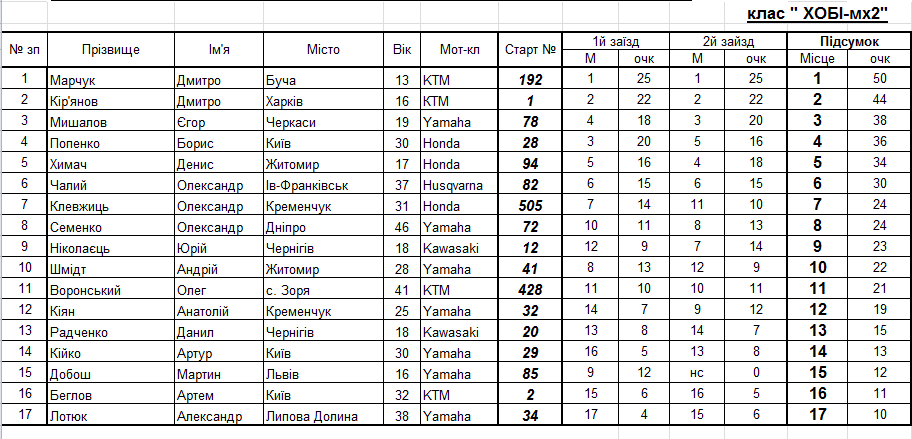 клас " ХОБІ-мх2"

| № зп | Прізвище | Ім'я | Місто | Вік | Мот-кл | Старт № | 1й заїзд М | 1й заїзд очк | 2й заїзд М | 2й заїзд очк | Підсумок Місце | Підсумок очк |
|---|---|---|---|---|---|---|---|---|---|---|---|---|
| 1 | Марчук | Дмитро | Буча | 13 | KTM | 192 | 1 | 25 | 1 | 25 | 1 | 50 |
| 2 | Кір'янов | Дмитро | Харків | 16 | KTM | 1 | 2 | 22 | 2 | 22 | 2 | 44 |
| 3 | Мишалов | Єгор | Черкаси | 19 | Yamaha | 78 | 4 | 18 | 3 | 20 | 3 | 38 |
| 4 | Попенко | Борис | Київ | 30 | Honda | 28 | 3 | 20 | 5 | 16 | 4 | 36 |
| 5 | Химач | Денис | Житомир | 17 | Honda | 94 | 5 | 16 | 4 | 18 | 5 | 34 |
| 6 | Чалий | Олександр | Ів-Франківськ | 37 | Husqvarna | 82 | 6 | 15 | 6 | 15 | 6 | 30 |
| 7 | Клевжиць | Олександр | Кременчук | 31 | Honda | 505 | 7 | 14 | 11 | 10 | 7 | 24 |
| 8 | Семенко | Олександр | Дніпро | 46 | Yamaha | 72 | 10 | 11 | 8 | 13 | 8 | 24 |
| 9 | Ніколаєць | Юрій | Чернігів | 18 | Kawasaki | 12 | 12 | 9 | 7 | 14 | 9 | 23 |
| 10 | Шмідт | Андрій | Житомир | 28 | Yamaha | 41 | 8 | 13 | 12 | 9 | 10 | 22 |
| 11 | Воронський | Олег | с. Зоря | 41 | KTM | 428 | 11 | 10 | 10 | 11 | 11 | 21 |
| 12 | Кіян | Анатолій | Кременчук | 25 | Yamaha | 32 | 14 | 7 | 9 | 12 | 12 | 19 |
| 13 | Радченко | Данил | Чернігів | 18 | Kawasaki | 20 | 13 | 8 | 14 | 7 | 13 | 15 |
| 14 | Кійко | Артур | Київ | 30 | Yamaha | 29 | 16 | 5 | 13 | 8 | 14 | 13 |
| 15 | Добош | Мартин | Львів | 16 | Yamaha | 85 | 9 | 12 | нс | 0 | 15 | 12 |
| 16 | Беглов | Артем | Київ | 32 | KTM | 2 | 15 | 6 | 16 | 5 | 16 | 11 |
| 17 | Лотюк | Александр | Липова Долина | 38 | Yamaha | 34 | 17 | 4 | 15 | 6 | 17 | 10 |